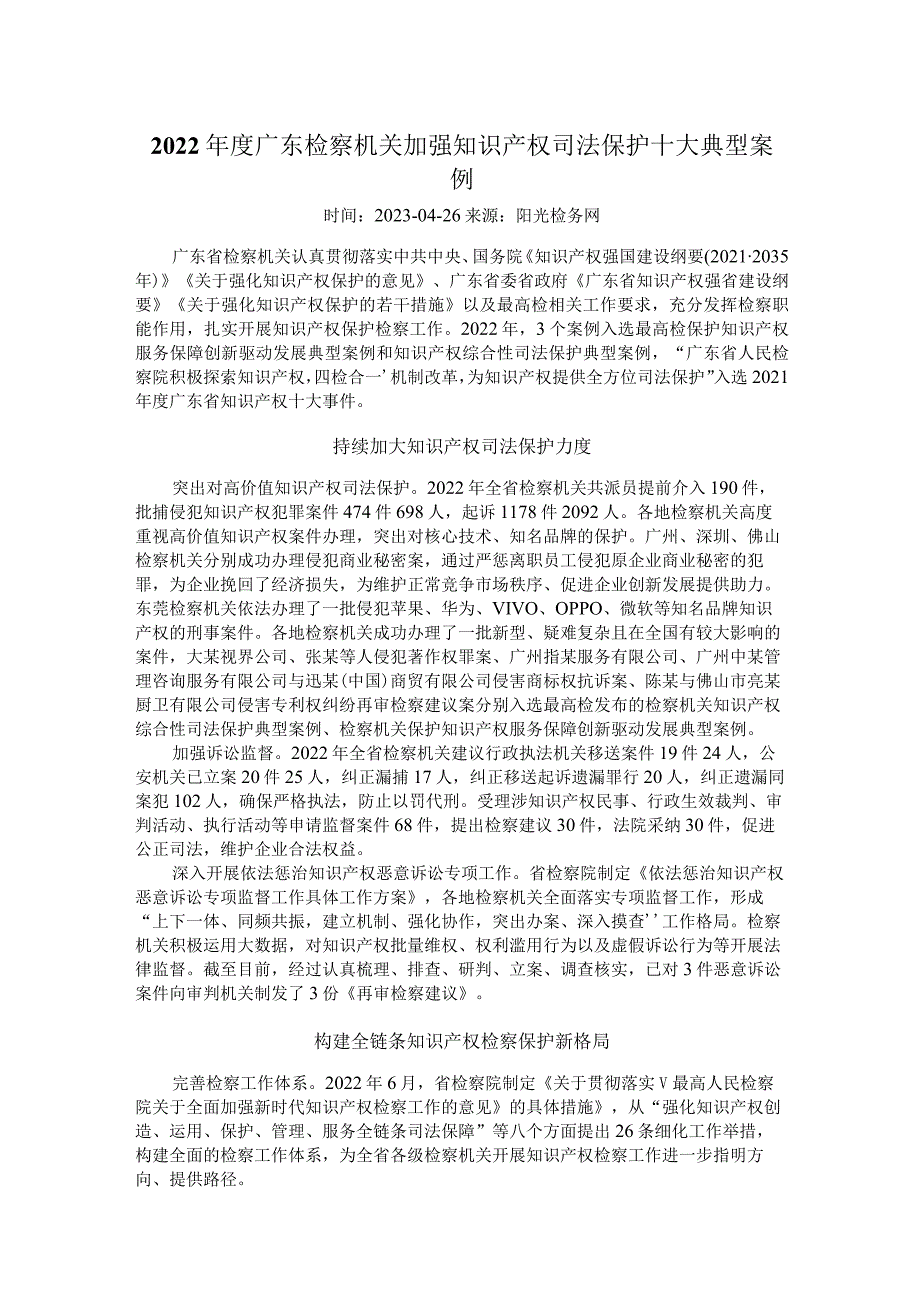 2022 年度广东检察机关加强知识产权司法保护十大典型案例

时间：2023-04-26 来源：阳光检务网

广东省检察机关认真贯彻落实中共中央、国务院《知识产权强国建设纲要(2021·2035年)》《关于强化知识产权保护的意见》、广东省委省政府《广东省知识产权强省建设纲要》《关于强化知识产权保护的若干措施》以及最高检相关工作要求，充分发挥检察职能作用，扎实开展知识产权保护检察工作。2022 年，3 个案例入选最高检保护知识产权服务保障创新驱动发展典型案例和知识产权综合性司法保护典型案例，“广东省人民检察院积极探索知识产权，四检合一’机制改革，为知识产权提供全方位司法保护”入选 2021 年度广东省知识产权十大事件。

持续加大知识产权司法保护力度

突出对高价值知识产权司法保护。2022 年全省检察机关共派员提前介入 190 件，批捕侵犯知识产权犯罪案件 474 件 698 人，起诉 1178 件 2092 人。各地检察机关高度重视高价值知识产权案件办理，突出对核心技术、知名品牌的保护。广州、深圳、佛山检察机关分别成功办理侵犯商业秘密案，通过严惩离职员工侵犯原企业商业秘密的犯罪，为企业挽回了经济损失，为维护正常竞争市场秩序、促进企业创新发展提供助力。东莞检察机关依法办理了一批侵犯苹果、华为、VIVO、OPPO、微软等知名品牌知识产权的刑事案件。各地检察机关成功办理了一批新型、疑难复杂且在全国有较大影响的案件，大某视界公司、张某等人侵犯著作权罪案、广州指某服务有限公司、广州中某管理咨询服务有限公司与迅某(中国)商贸有限公司侵害商标权抗诉案、陈某与佛山市亮某厨卫有限公司侵害专利权纠纷再审检察建议案分别入选最高检发布的检察机关知识产权综合性司法保护典型案例、检察机关保护知识产权服务保障创新驱动发展典型案例。

加强诉讼监督。2022 年全省检察机关建议行政执法机关移送案件 19 件 24 人，公安机关已立案 20 件 25 人，纠正漏捕 17 人，纠正移送起诉遗漏罪行 20 人，纠正遗漏同案犯 102 人，确保严格执法，防止以罚代刑。受理涉知识产权民事、行政生效裁判、审判活动、执行活动等申请监督案件 68 件，提出检察建议 30 件，法院采纳 30 件，促进公正司法，维护企业合法权益。

深入开展依法惩治知识产权恶意诉讼专项工作。省检察院制定《依法惩治知识产权恶意诉讼专项监督工作具体工作方案》，各地检察机关全面落实专项监督工作，形成“上下一体、同频共振，建立机制、强化协作，突出办案、深入摸查’’工作格局。检察机关积极运用大数据，对知识产权批量维权、权利滥用行为以及虚假诉讼行为等开展法律监督。截至目前，经过认真梳理、排查、研判、立案、调查核实，已对 3 件恶意诉讼案件向审判机关制发了 3 份《再审检察建议》。

构建全链条知识产权检察保护新格局

完善检察工作体系。2022 年 6 月，省检察院制定《关于贯彻落实 V 最高人民检察院关于全面加强新时代知识产权检察工作的意见》的具体措施》，从“强化知识产权创造、运用、保护、管理、服务全链条司法保障”等八个方面提出 26 条细化工作举措，构建全面的检察工作体系，为全省各级检察机关开展知识产权检察工作进一步指明方向、提供路径。